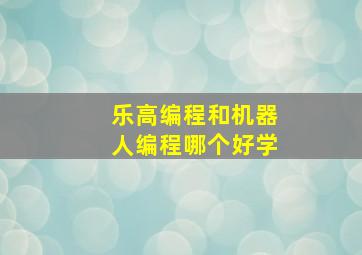 乐高编程和机器人编程哪个好学